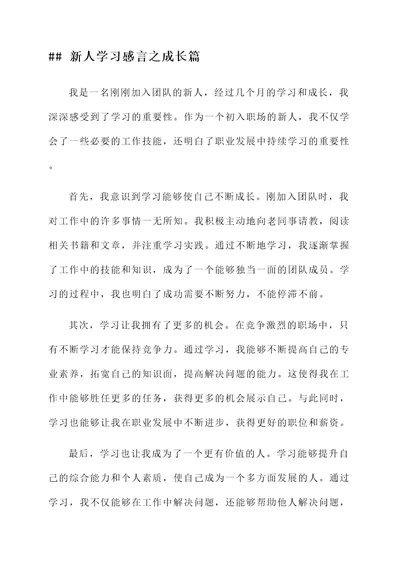 ## 新人学习感言之成长篇

我是一名刚刚加入团队的新人，经过几个月的学习和成长，我深深感受到了学习的重要性。作为一个初入职场的新人，我不仅学会了一些必要的工作技能，还明白了职业发展中持续学习的重要性。

首先，我意识到学习能够使自己不断成长。刚加入团队时，我对工作中的许多事情一无所知。我积极主动地向老同事请教，阅读相关书籍和文章，并注重学习实践。通过不断地学习，我逐渐掌握了工作中的技能和知识，成为了一个能够独当一面的团队成员。学习的过程中，我也明白了成功需要不断努力，不能停滞不前。

其次，学习让我拥有了更多的机会。在竞争激烈的职场中，只有不断学习才能保持竞争力。通过学习，我能够不断提高自己的专业素养，拓宽自己的知识面，提高解决问题的能力。这使得我在工作中能够胜任更多的任务，获得更多的机会展示自己。与此同时，学习也能够让我在职业发展中不断进步，获得更好的职位和薪资。

最后，学习也让我成为了一个更有价值的人。学习能够提升自己的综合能力和个人素质，使自己成为一个多方面发展的人。通过学习，我不仅能够在工作中解决问题，还能够帮助他人解决问题，